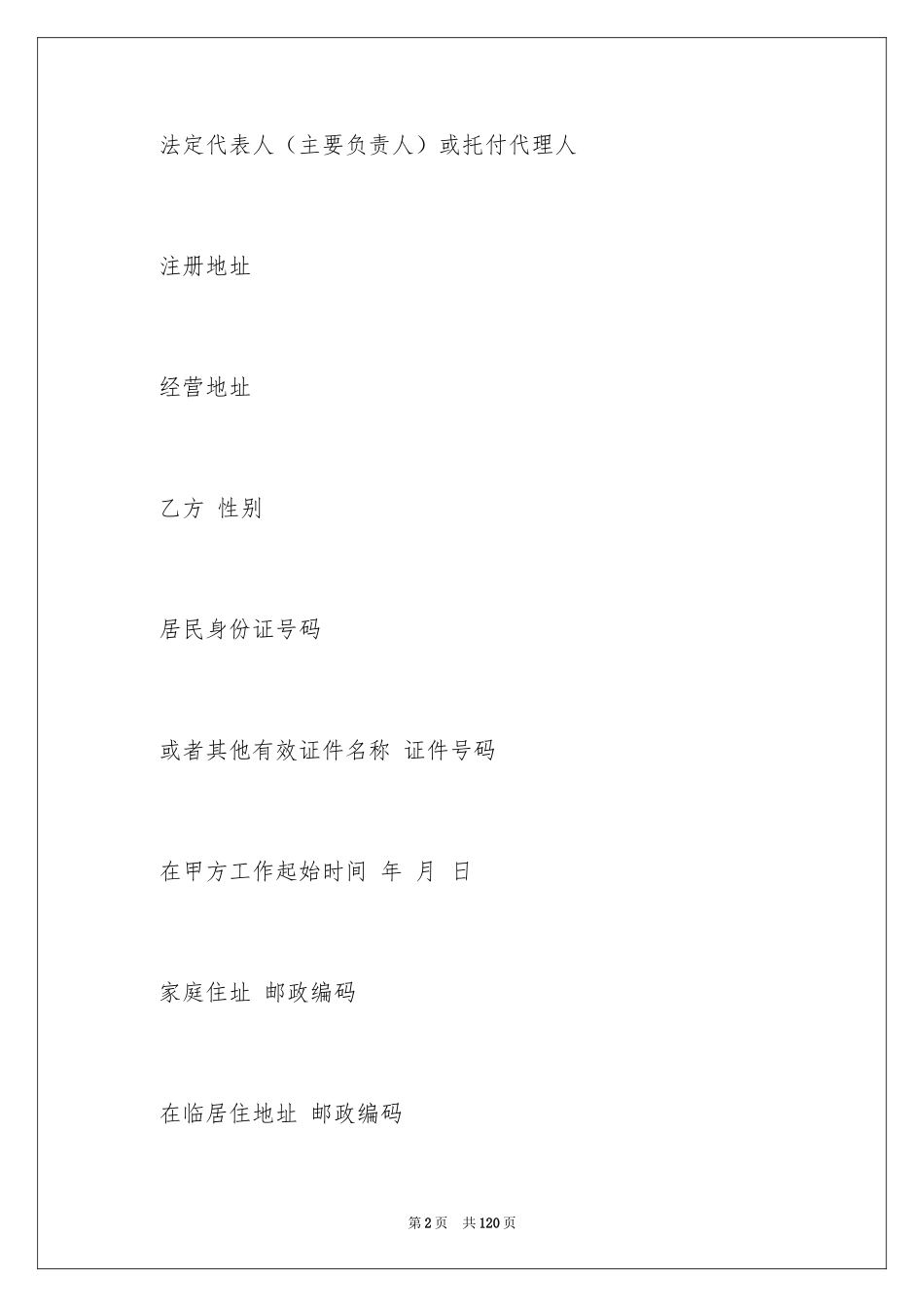 法定代表人（主要负责人）或托付代理人

注册地址

经营地址

乙方 性别

居民身份证号码

或者其他有效证件名称 证件号码

在甲方工作起始时间 年 月 日

家庭住址 邮政编码

在临居住地址 邮政编码

第2页 共120页